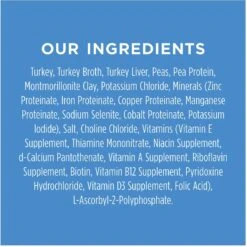 OUR INGREDIENTS

Turkey, Turkey Broth, Turkey Liver, Peas, Pea Protein, Montmorillonite Clay, Potassium Chloride, Minerals (Zinc Proteinate, Iron Proteinate, Copper Proteinate, Manganese Proteinate, Sodium Selenite, Cobalt Proteinate, Potassium Iodide), Salt, Choline Chloride, Vitamins (Vitamin E Supplement, Thiamine Mononitrate, Niacin Supplement, d-Calcium Pantothenate, Vitamin A Supplement, Riboflavin Supplement, Biotin, Vitamin B12 Supplement, Pyridoxine Hydrochloride, Vitamin D3 Supplement, Folic Acid), L-Ascorbyl-2-Polyphosphate.